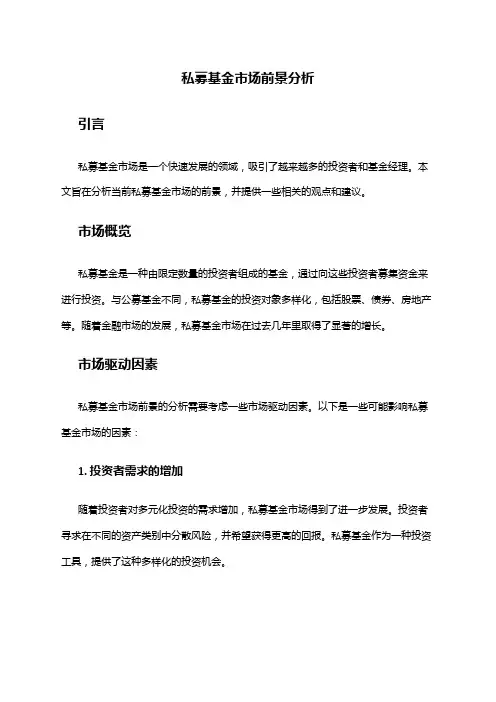 私募基金市场前景分析

引言

私募基金市场是一个快速发展的领域，吸引了越来越多的投资者和基金经理。本文旨在分析当前私募基金市场的前景，并提供一些相关的观点和建议。

市场概览

私募基金是一种由限定数量的投资者组成的基金，通过向这些投资者募集资金来进行投资。与公募基金不同，私募基金的投资对象多样化，包括股票、债券、房地产等。随着金融市场的发展，私募基金市场在过去几年里取得了显著的增长。

市场驱动因素

私募基金市场前景的分析需要考虑一些市场驱动因素。以下是一些可能影响私募基金市场的因素：

1. 投资者需求的增加

随着投资者对多元化投资的需求增加，私募基金市场得到了进一步发展。投资者寻求在不同的资产类别中分散风险，并希望获得更高的回报。私募基金作为一种投资工具，提供了这种多样化的投资机会。